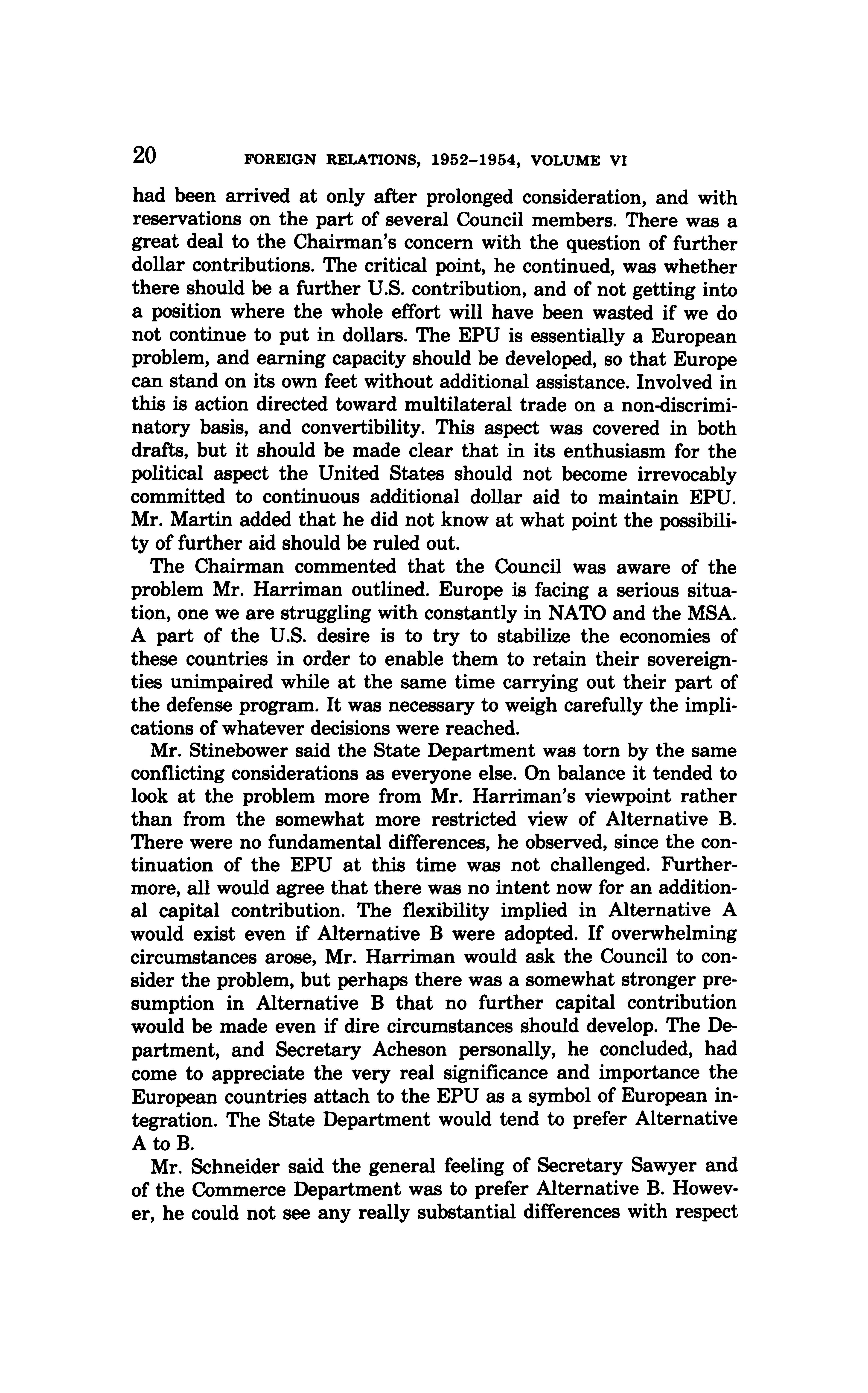 20 FOREIGN RELATIONS, 1952–1954, VOLUME VI

had been arrived at only after prolonged consideration, and with reservations on the part of several Council members. There was a great deal to the Chairman's concern with the question of further dollar contributions. The critical point, he continued, was whether there should be a further U.S. contribution, and of not getting into a position where the whole effort will have been wasted if we do not continue to put in dollars. The EPU is essentially a European problem, and earning capacity should be developed, so that Europe can stand on its own feet without additional assistance. Involved in this is action directed toward multilateral trade on a non-discriminatory basis, and convertibility. This aspect was covered in both drafts, but it should be made clear that in its enthusiasm for the political aspect the United States should not become irrevocably committed to continuous additional dollar aid to maintain EPU. Mr. Martin added that he did not know at what point the possibility of further aid should be ruled out.

The Chairman commented that the Council was aware of the problem Mr. Harriman outlined. Europe is facing a serious situation, one we are struggling with constantly in NATO and the MSA. A part of the U.S. desire is to try to stabilize the economies of these countries in order to enable them to retain their sovereignties unimpaired while at the same time carrying out their part of the defense program. It was necessary to weigh carefully the implications of whatever decisions were reached.

Mr. Stinebower said the State Department was torn by the same conflicting considerations as everyone else. On balance it tended to look at the problem more from Mr. Harriman's viewpoint rather than from the somewhat more restricted view of Alternative B. There were no fundamental differences, he observed, since the continuation of the EPU at this time was not challenged. Furthermore, all would agree that there was no intent now for an additional capital contribution. The flexibility implied in Alternative A would exist even if Alternative B were adopted. If overwhelming circumstances arose, Mr. Harriman would ask the Council to consider the problem, but perhaps there was a somewhat stronger presumption in Alternative B that no further capital contribution would be made even if dire circumstances should develop. The Department, and Secretary Acheson personally, he concluded, had come to appreciate the very real significance and importance the European countries attach to the EPU as a symbol of European integration. The State Department would tend to prefer Alternative A to B.

Mr. Schneider said the general feeling of Secretary Sawyer and of the Commerce Department was to prefer Alternative B. However, he could not see any really substantial differences with respect